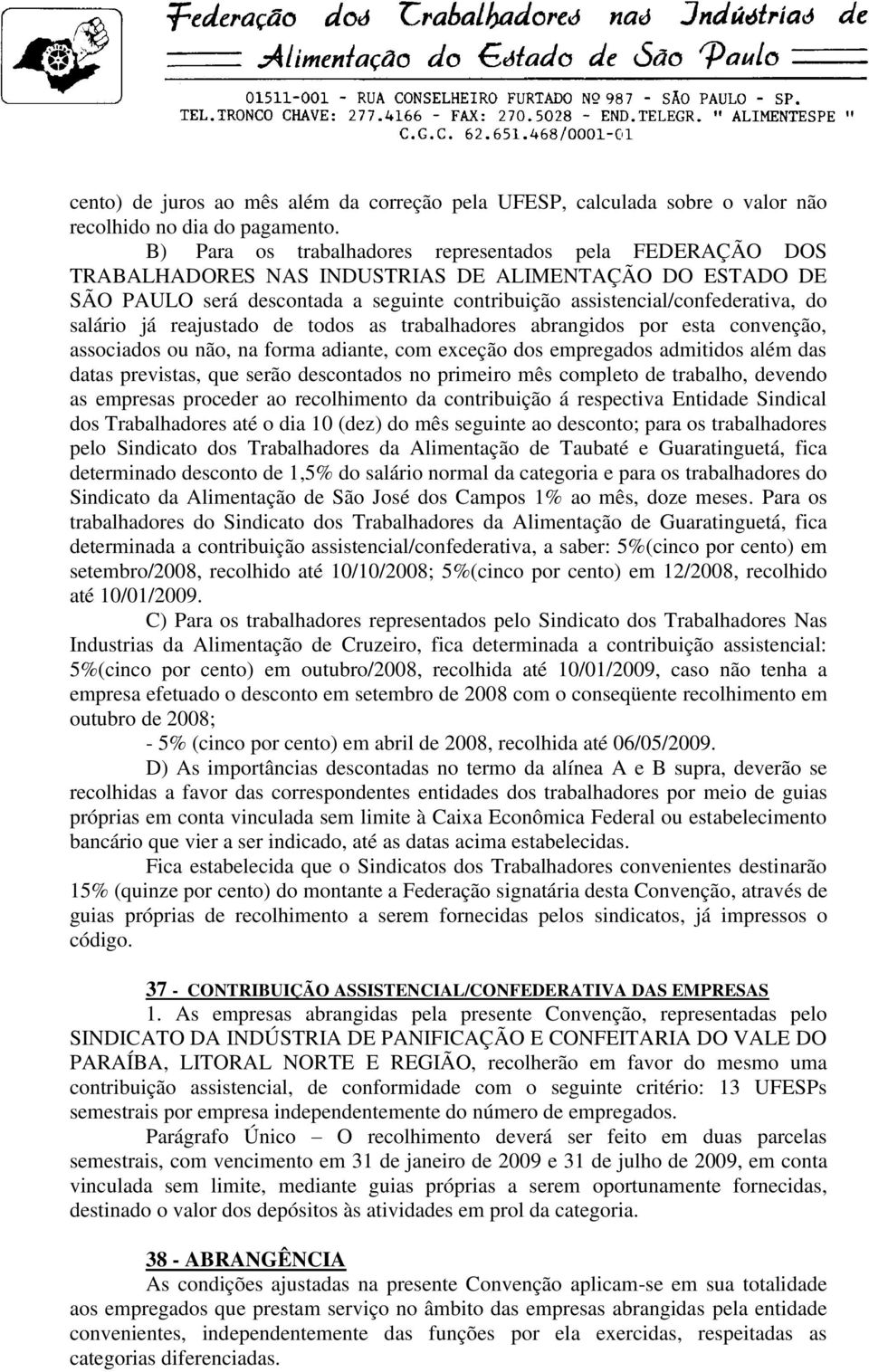 Federação dos Trabalhadores nas Indústrias de Alimentação do Estado de São Paulo

01511-001 - RUA CONSELHEIRO FURTADO Nº 987 - SÃO PAULO - SP.
TEL.TRONCO CHAVE: 277.4166 - FAX: 270.5028 - END.TELEGR. " ALIMENTESPE "
C.G.C. 62.651.468/0001-01

cento) de juros ao mês além da correção pela UFESP, calculada sobre o valor não recolhido no dia do pagamento.

B) Para os trabalhadores representados pela FEDERAÇÃO DOS TRABALHADORES NAS INDUSTRIAS DE ALIMENTAÇÃO DO ESTADO DE SÃO PAULO será descontada a seguinte contribuição assistencial/confederativa, do salário já reajustado de todos as trabalhadores abrangidos por esta convenção, associados ou não, na forma adiante, com exceção dos empregados admitidos além das datas previstas, que serão descontados no primeiro mês completo de trabalho, devendo as empresas proceder ao recolhimento da contribuição á respectiva Entidade Sindical dos Trabalhadores até o dia 10 (dez) do mês seguinte ao desconto; para os trabalhadores pelo Sindicato dos Trabalhadores da Alimentação de Taubaté e Guaratinguetá, fica determinado desconto de 1,5% do salário normal da categoria e para os trabalhadores do Sindicato da Alimentação de São José dos Campos 1% ao mês, doze meses. Para os trabalhadores do Sindicato dos Trabalhadores da Alimentação de Guaratinguetá, fica determinada a contribuição assistencial/confederativa, a saber: 5%(cinco por cento) em setembro/2008, recolhido até 10/10/2008; 5%(cinco por cento) em 12/2008, recolhido até 10/01/2009.

C) Para os trabalhadores representados pelo Sindicato dos Trabalhadores Nas Industrias da Alimentação de Cruzeiro, fica determinada a contribuição assistencial: 5%(cinco por cento) em outubro/2008, recolhida até 10/01/2009, caso não tenha a empresa efetuado o desconto em setembro de 2008 com o conseqüente recolhimento em outubro de 2008;

- 5% (cinco por cento) em abril de 2008, recolhida até 06/05/2009.

D) As importâncias descontadas no termo da alínea A e B supra, deverão se recolhidas a favor das correspondentes entidades dos trabalhadores por meio de guias próprias em conta vinculada sem limite à Caixa Econômica Federal ou estabelecimento bancário que vier a ser indicado, até as datas acima estabelecidas.

Fica estabelecida que o Sindicatos dos Trabalhadores convenientes destinarão 15% (quinze por cento) do montante a Federação signatária desta Convenção, através de guias próprias de recolhimento a serem fornecidas pelos sindicatos, já impressos o código.

37 - CONTRIBUIÇÃO ASSISTENCIAL/CONFEDERATIVA DAS EMPRESAS

1. As empresas abrangidas pela presente Convenção, representadas pelo SINDICATO DA INDÚSTRIA DE PANIFICAÇÃO E CONFEITARIA DO VALE DO PARAÍBA, LITORAL NORTE E REGIÃO, recolherão em favor do mesmo uma contribuição assistencial, de conformidade com o seguinte critério: 13 UFESPs semestrais por empresa independentemente do número de empregados.

Parágrafo Único – O recolhimento deverá ser feito em duas parcelas semestrais, com vencimento em 31 de janeiro de 2009 e 31 de julho de 2009, em conta vinculada sem limite, mediante guias próprias a serem oportunamente fornecidas, destinado o valor dos depósitos às atividades em prol da categoria.

38 - ABRANGÊNCIA

As condições ajustadas na presente Convenção aplicam-se em sua totalidade aos empregados que prestam serviço no âmbito das empresas abrangidas pela entidade convenientes, independentemente das funções por ela exercidas, respeitadas as categorias diferenciadas.